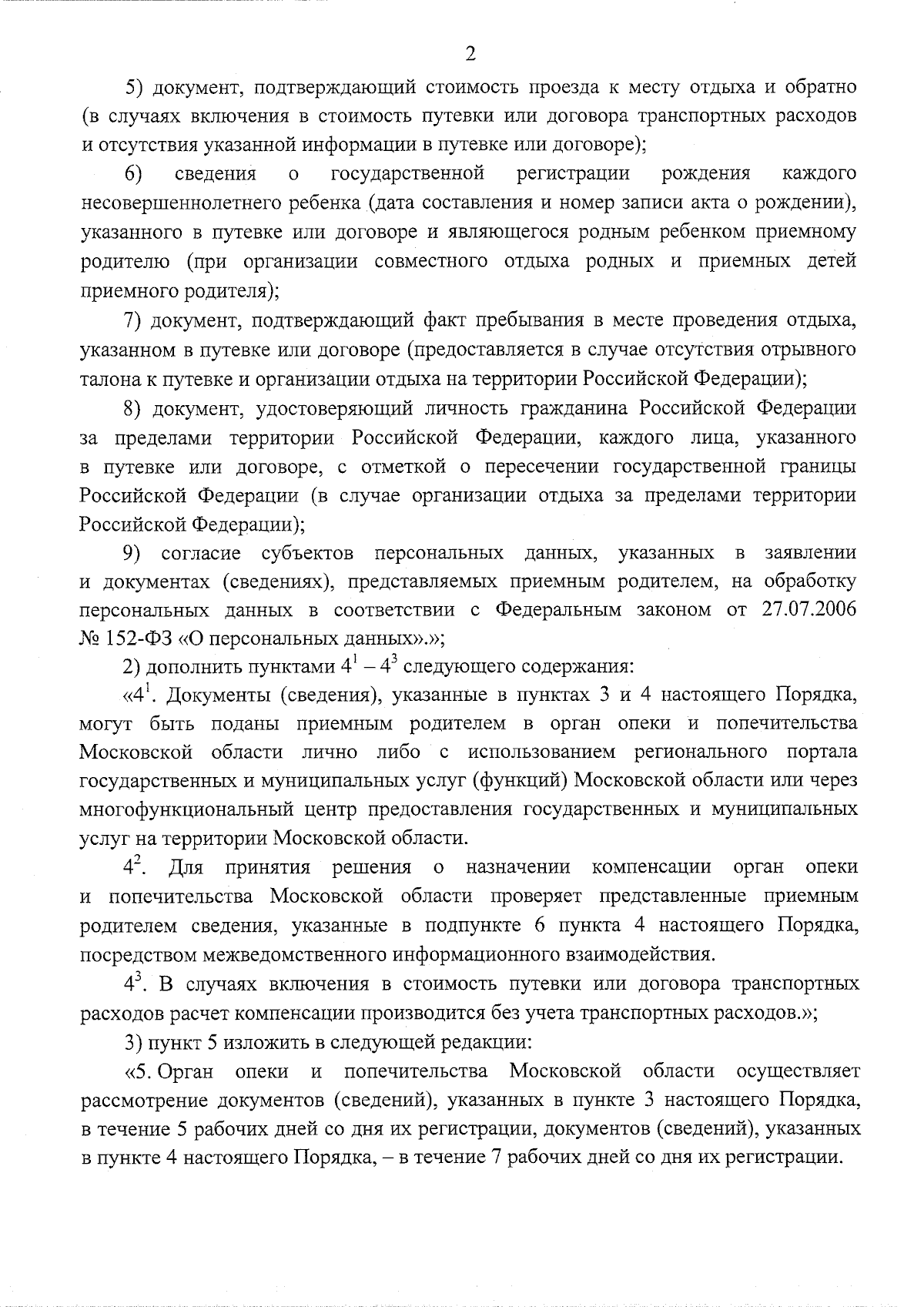 2

5) документ, подтверждающий стоимость проезда к месту отдыха и обратно (в случаях включения в стоимость путевки или договора транспортных расходов и отсутствия указанной информации в путевке или договоре);

6) сведения о государственной регистрации рождения каждого несовершеннолетнего ребенка (дата составления и номер записи акта о рождении), указанного в путевке или договоре и являющегося родным ребенком приемному родителю (при организации совместного отдыха родных и приемных детей приемного родителя);

7) документ, подтверждающий факт пребывания в месте проведения отдыха, указанном в путевке или договоре (предоставляется в случае отсутствия отрывного талона к путевке и организации отдыха на территории Российской Федерации);

8) документ, удостоверяющий личность гражданина Российской Федерации за пределами территории Российской Федерации, каждого лица, указанного в путевке или договоре, с отметкой о пересечении государственной границы Российской Федерации (в случае организации отдыха за пределами территории Российской Федерации);

9) согласие субъектов персональных данных, указанных в заявлении и документах (сведениях), представляемых приемным родителем, на обработку персональных данных в соответствии с Федеральным законом от 27.07.2006 № 152-ФЗ «О персональных данных».»;

2) дополнить пунктами $4^1$ – $4^3$ следующего содержания:

«$4^1$. Документы (сведения), указанные в пунктах 3 и 4 настоящего Порядка, могут быть поданы приемным родителем в орган опеки и попечительства Московской области лично либо с использованием регионального портала государственных и муниципальных услуг (функций) Московской области или через многофункциональный центр предоставления государственных и муниципальных услуг на территории Московской области.

$4^2$. Для принятия решения о назначении компенсации орган опеки и попечительства Московской области проверяет представленные приемным родителем сведения, указанные в подпункте 6 пункта 4 настоящего Порядка, посредством межведомственного информационного взаимодействия.

$4^3$. В случаях включения в стоимость путевки или договора транспортных расходов расчет компенсации производится без учета транспортных расходов.»;

3) пункт 5 изложить в следующей редакции:

«5. Орган опеки и попечительства Московской области осуществляет рассмотрение документов (сведений), указанных в пункте 3 настоящего Порядка, в течение 5 рабочих дней со дня их регистрации, документов (сведений), указанных в пункте 4 настоящего Порядка, – в течение 7 рабочих дней со дня их регистрации.